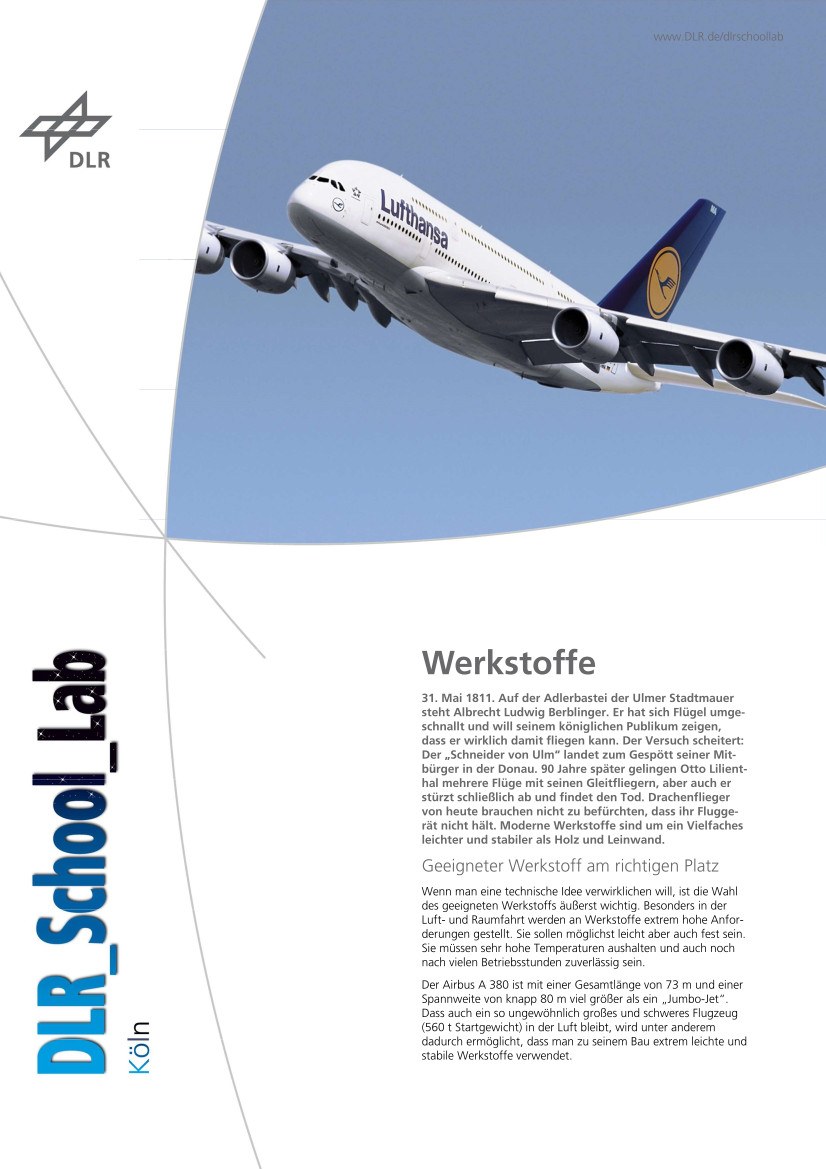 www.DLR.de/dlrschoollab

DLR

Lufthansa

DLR_School_Lab
Köln

Werkstoffe

31. Mai 1811. Auf der Adlerbastei der Ulmer Stadtmauer steht Albrecht Ludwig Berblinger. Er hat sich Flügel umgeschnallt und will seinem königlichen Publikum zeigen, dass er wirklich damit fliegen kann. Der Versuch scheitert: Der „Schneider von Ulm“ landet zum Gespött seiner Mitbürger in der Donau. 90 Jahre später gelingen Otto Lilienthal mehrere Flüge mit seinen Gleitfliegern, aber auch er stürzt schließlich ab und findet den Tod. Drachenflieger von heute brauchen nicht zu befürchten, dass ihr Fluggerät nicht hält. Moderne Werkstoffe sind um ein Vielfaches leichter und stabiler als Holz und Leinwand.

Geeigneter Werkstoff am richtigen Platz

Wenn man eine technische Idee verwirklichen will, ist die Wahl des geeigneten Werkstoffs äußerst wichtig. Besonders in der Luft- und Raumfahrt werden an Werkstoffe extrem hohe Anforderungen gestellt. Sie sollen möglichst leicht aber auch fest sein. Sie müssen sehr hohe Temperaturen aushalten und auch noch nach vielen Betriebsstunden zuverlässig sein.

Der Airbus A 380 ist mit einer Gesamtlänge von 73 m und einer Spannweite von knapp 80 m viel größer als ein „Jumbo-Jet“. Dass auch ein so ungewöhnlich großes und schweres Flugzeug (560 t Startgewicht) in der Luft bleibt, wird unter anderem dadurch ermöglicht, dass man zu seinem Bau extrem leichte und stabile Werkstoffe verwendet.